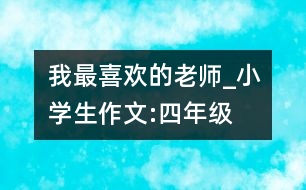 我最喜欢的老师_小学生作文:四年级